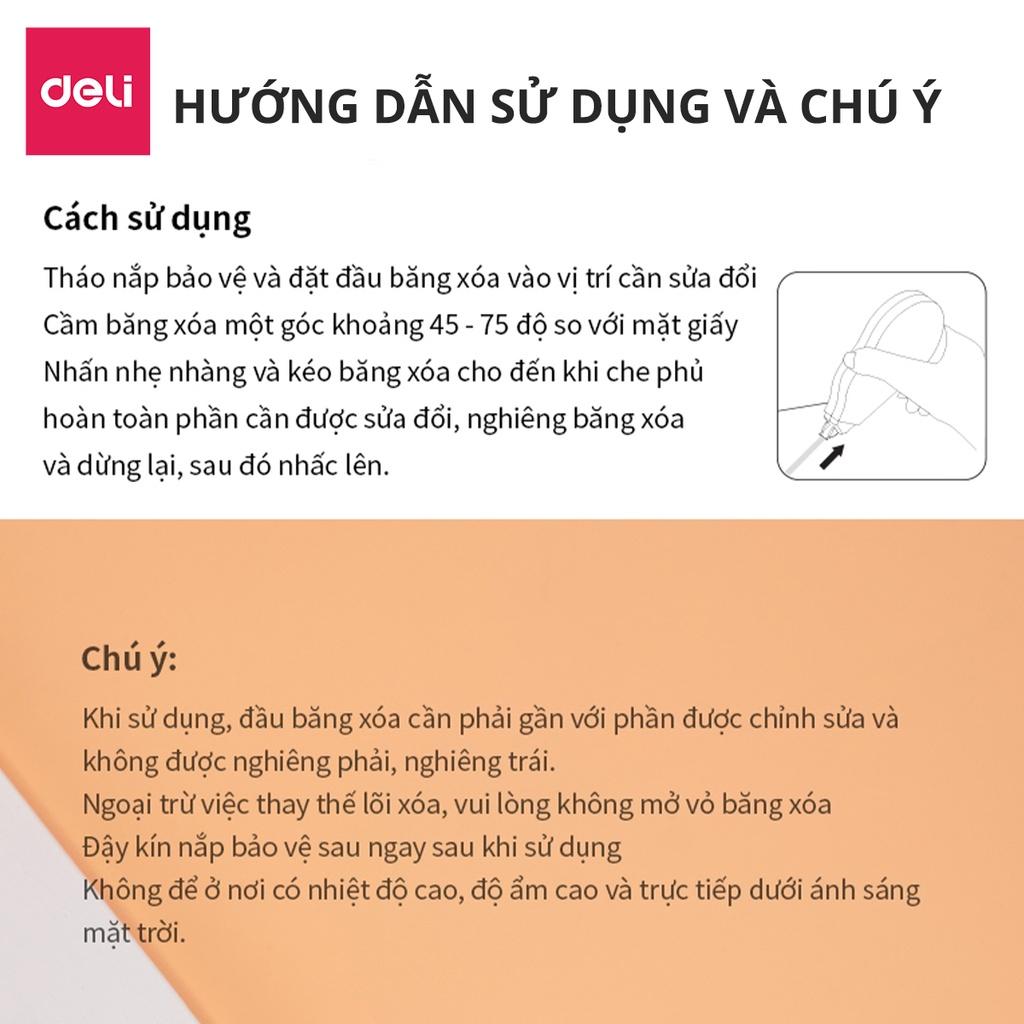 deli

HƯỚNG DẪN SỬ DỤNG VÀ CHÚ Ý

Cách sử dụng

Tháo nắp bảo vệ và đặt đầu băng xóa vào vị trí cần sửa đổi
Cầm băng xóa một góc khoảng 45 - 75 độ so với mặt giấy
Nhấn nhẹ nhàng và kéo băng xóa cho đến khi che phủ hoàn toàn phần cần được sửa đổi, nghiêng băng xóa và dừng lại, sau đó nhấc lên.

Chú ý:

Khi sử dụng, đầu băng xóa cần phải gần với phần được chỉnh sửa và không được nghiêng phải, nghiêng trái.
Ngoại trừ việc thay thế lõi xóa, vui lòng không mở vỏ băng xóa
Đậy kín nắp bảo vệ sau ngay sau khi sử dụng
Không để ở nơi có nhiệt độ cao, độ ẩm cao và trực tiếp dưới ánh sáng mặt trời.